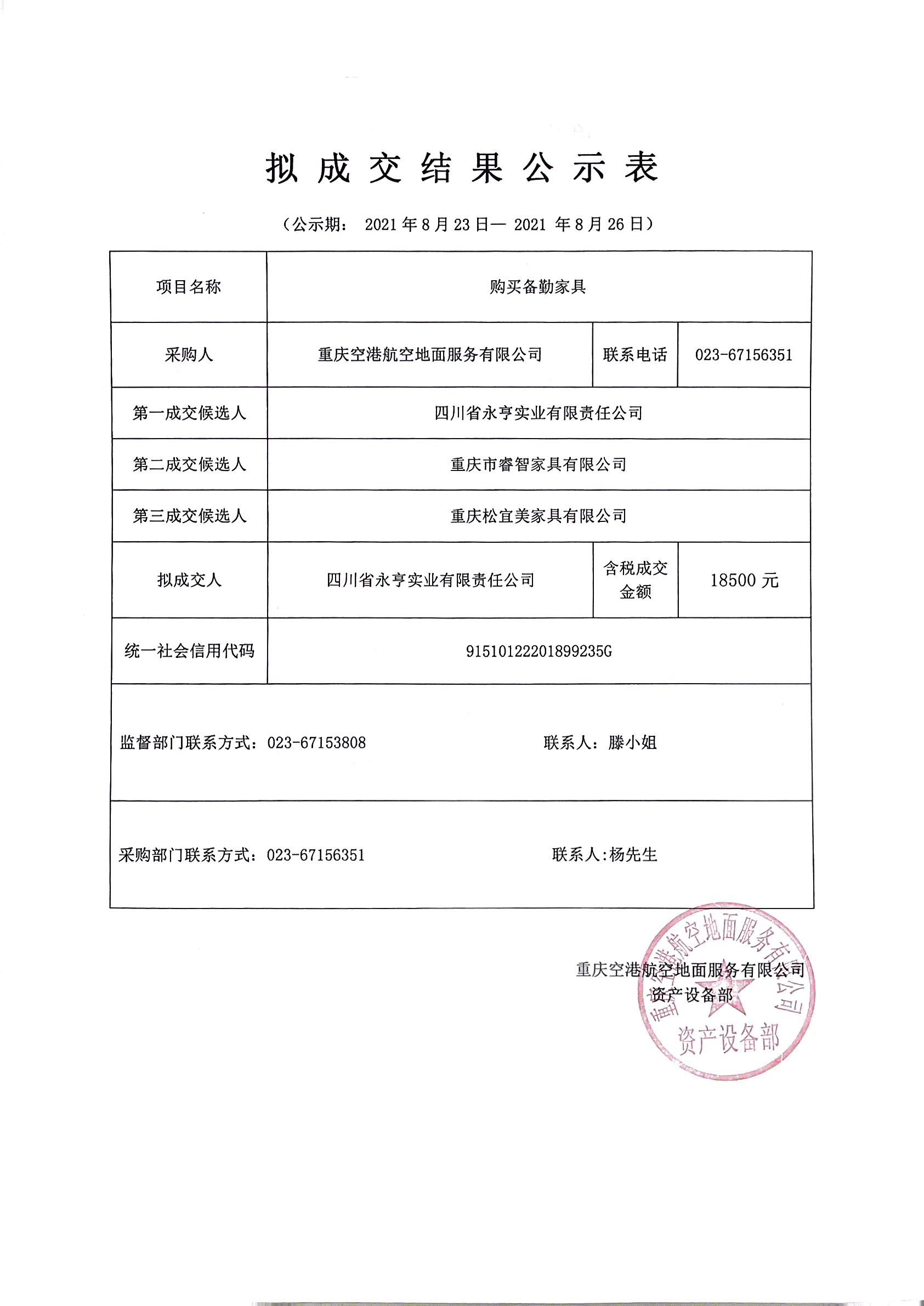 拟成交结果公示表

（公示期： 2021 年 8 月 23 日— 2021 年 8 月 26 日）

| 项目名称 | 购买备勤家具 | | |
|---|---|---|---|
| 采购人 | 重庆空港航空地面服务有限公司 | 联系电话 | 023-67156351 |
| 第一成交候选人 | 四川省永亨实业有限责任公司 | | |
| 第二成交候选人 | 重庆市睿智家具有限公司 | | |
| 第三成交候选人 | 重庆松宜美家具有限公司 | | |
| 拟成交人 | 四川省永亨实业有限责任公司 | 含税成交金额 | 18500 元 |
| 统一社会信用代码 | 91510122201899235G | | |
| 监督部门联系方式：023-67153808 联系人：滕小姐 | | | |
| 采购部门联系方式：023-67156351 联系人:杨先生 | | | |

重庆空港航空地面服务有限公司
资产设备部

重庆空港航空地面服务有限公司
资产设备部